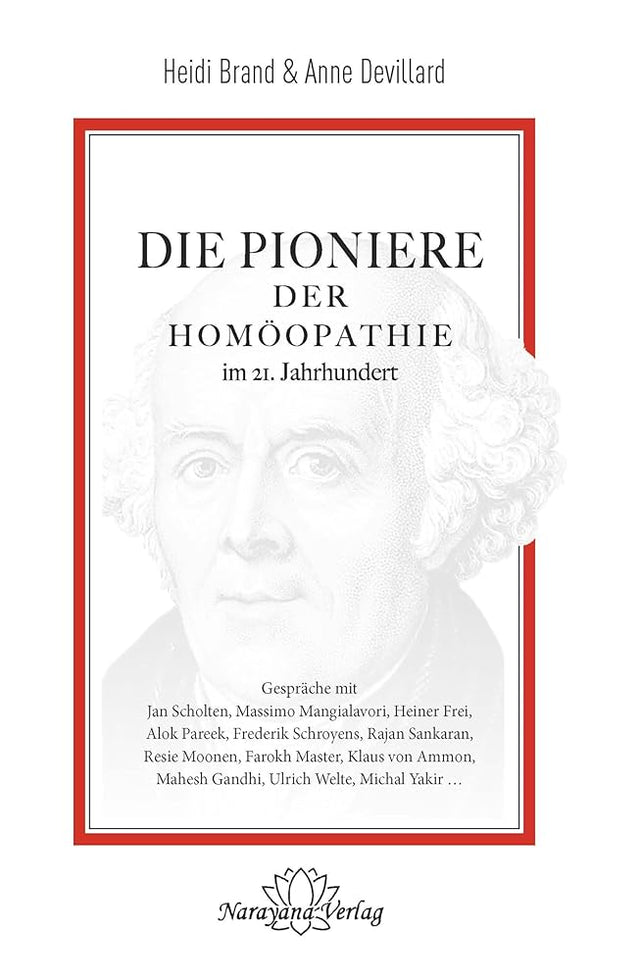 Heidi Brand & Anne Devillard

DIE PIONIERE
DER
HOMÖOPATHIE
im 21. Jahrhundert

Gespräche mit
Jan Scholten, Massimo Mangialavori, Heiner Frei, Alok Pareek, Frederik Schroyens, Rajan Sankaran, Resie Moonen, Farokh Master, Klaus von Ammon, Mahesh Gandhi, Ulrich Welte, Michal Yakir …

Narayana Verlag